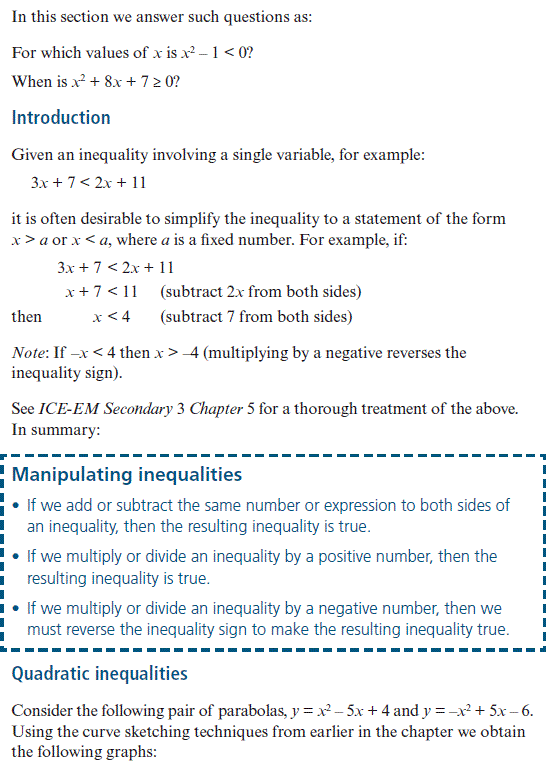 In this section we answer such questions as:

For which values of $x$ is $x^2 - 1 < 0$?

When is $x^2 + 8x + 7 \geq 0$?

Introduction

Given an inequality involving a single variable, for example:

$3x + 7 < 2x + 11$

it is often desirable to simplify the inequality to a statement of the form $x > a$ or $x < a$, where $a$ is a fixed number. For example, if:

$3x + 7 < 2x + 11$

$x + 7 < 11$ (subtract $2x$ from both sides)

then $x < 4$ (subtract 7 from both sides)

Note: If $-x < 4$ then $x > -4$ (multiplying by a negative reverses the inequality sign).

See ICE-EM Secondary 3 Chapter 5 for a thorough treatment of the above. In summary:

Manipulating inequalities

• If we add or subtract the same number or expression to both sides of an inequality, then the resulting inequality is true.

• If we multiply or divide an inequality by a positive number, then the resulting inequality is true.

• If we multiply or divide an inequality by a negative number, then we must reverse the inequality sign to make the resulting inequality true.

Quadratic inequalities

Consider the following pair of parabolas, $y = x^2 - 5x + 4$ and $y = -x^2 + 5x - 6$. Using the curve sketching techniques from earlier in the chapter we obtain the following graphs: